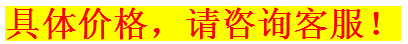 具体价格，请咨询客服！